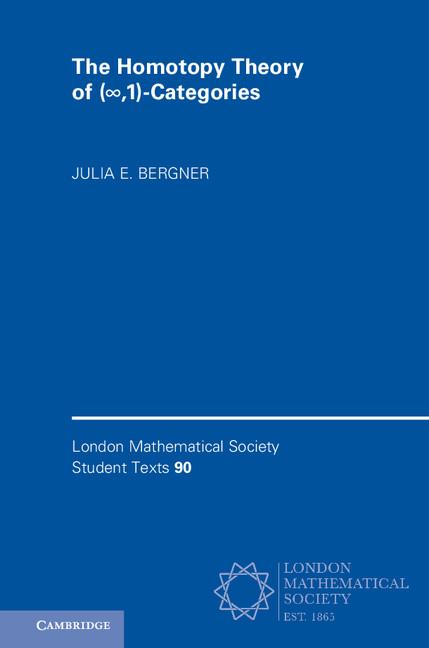 The Homotopy Theory of $(\infty,1)$-Categories

JULIA E. BERGNER

London Mathematical Society Student Texts 90

LONDON MATHEMATICAL SOCIETY EST. 1865

CAMBRIDGE